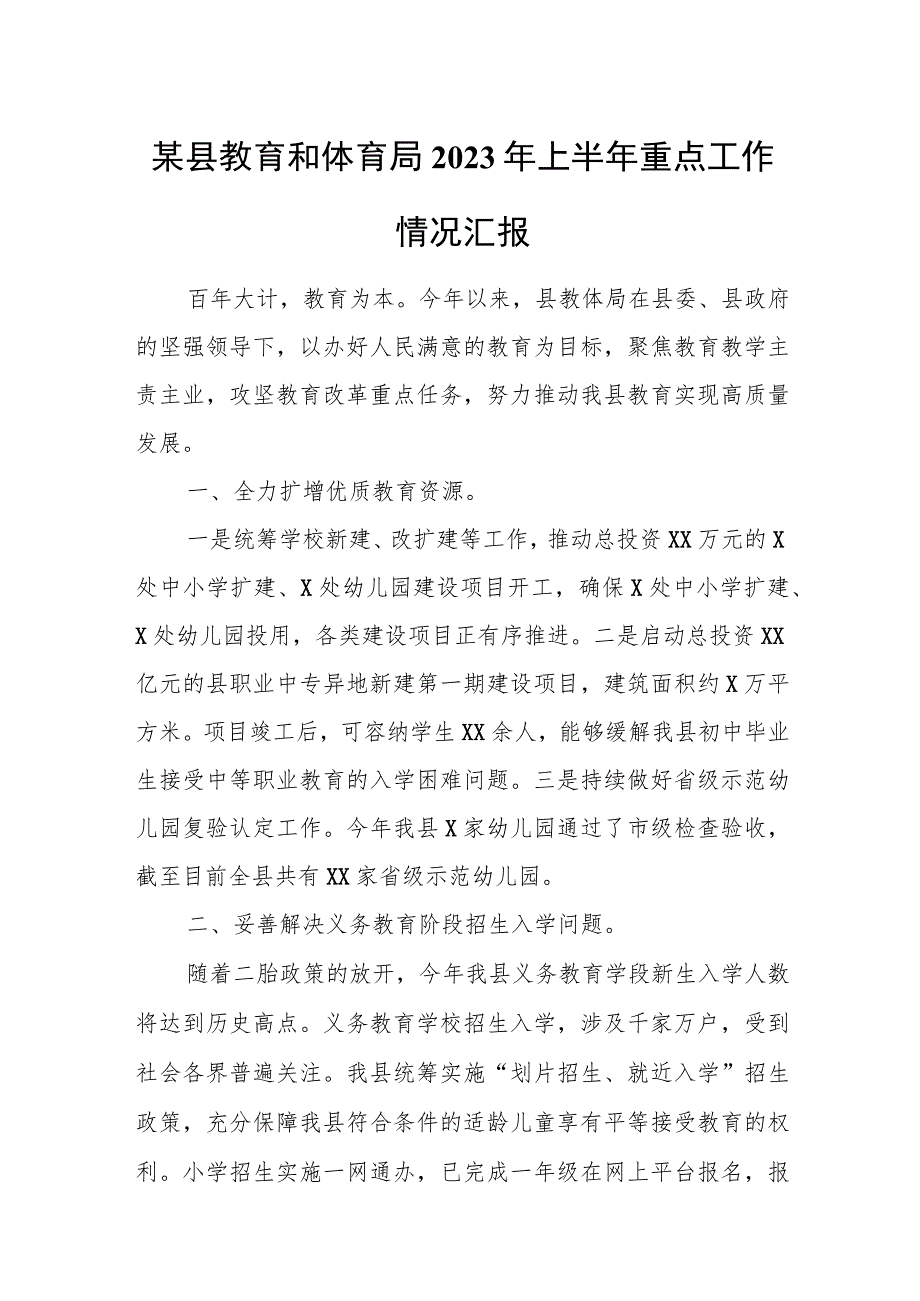 某县教育和体育局2023年上半年重点工作情况汇报

百年大计，教育为本。今年以来，县教体局在县委、县政府的坚强领导下，以办好人民满意的教育为目标，聚焦教育教学主责主业，攻坚教育改革重点任务，努力推动我县教育实现高质量发展。

一、全力扩增优质教育资源。

一是统筹学校新建、改扩建等工作，推动总投资XX万元的X处中小学扩建、X处幼儿园建设项目开工，确保X处中小学扩建、X处幼儿园投用，各类建设项目正有序推进。二是启动总投资XX亿元的县职业中专异地新建第一期建设项目，建筑面积约X万平方米。项目竣工后，可容纳学生XX余人，能够缓解我县初中毕业生接受中等职业教育的入学困难问题。三是持续做好省级示范幼儿园复验认定工作。今年我县X家幼儿园通过了市级检查验收，截至目前全县共有XX家省级示范幼儿园。

二、妥善解决义务教育阶段招生入学问题。

随着二胎政策的放开，今年我县义务教育学段新生入学人数将达到历史高点。义务教育学校招生入学，涉及千家万户，受到社会各界普遍关注。我县统筹实施“划片招生、就近入学”招生政策，充分保障我县符合条件的适龄儿童享有平等接受教育的权利。小学招生实施一网通办，已完成一年级在网上平台报名，报